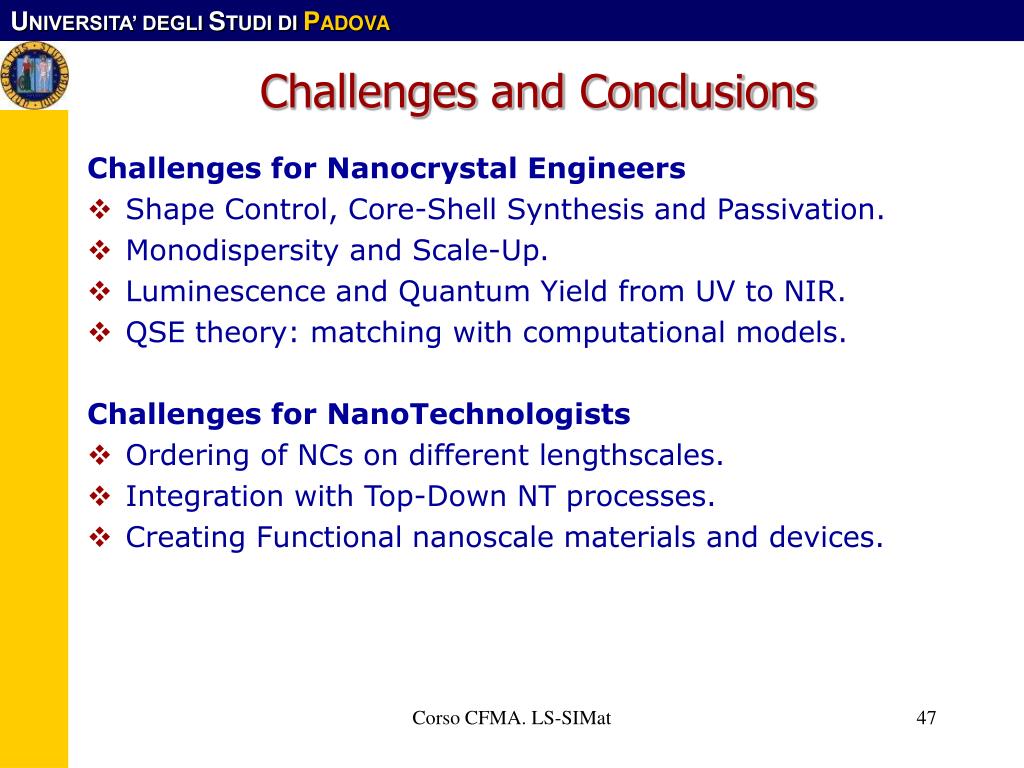 UNIVERSITA' DEGLI STUDI DI PADOVA

Challenges and Conclusions

Challenges for Nanocrystal Engineers
❖ Shape Control, Core-Shell Synthesis and Passivation.
❖ Monodispersity and Scale-Up.
❖ Luminescence and Quantum Yield from UV to NIR.
❖ QSE theory: matching with computational models.

Challenges for NanoTechnologists
❖ Ordering of NCs on different lengthscales.
❖ Integration with Top-Down NT processes.
❖ Creating Functional nanoscale materials and devices.

Corso CFMA. LS-SIMat

47